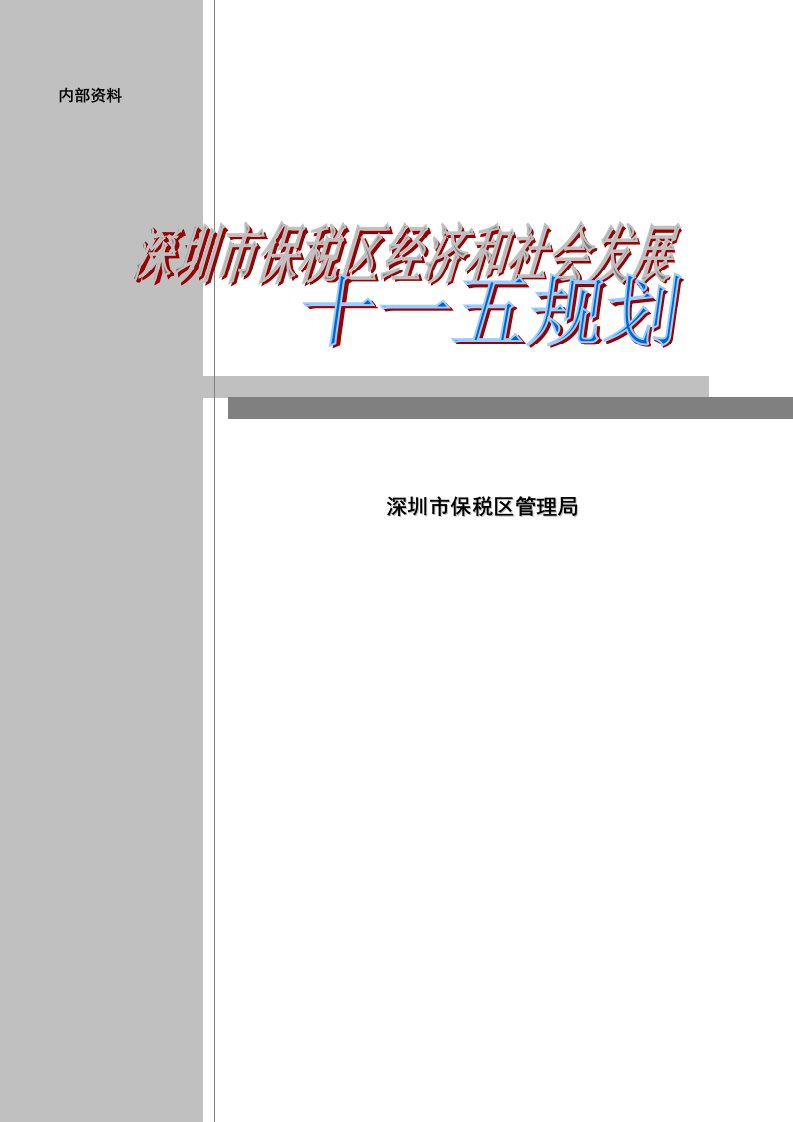 内部资料

深圳市保税区经济和社会发展
十一五规划

深圳市保税区管理局